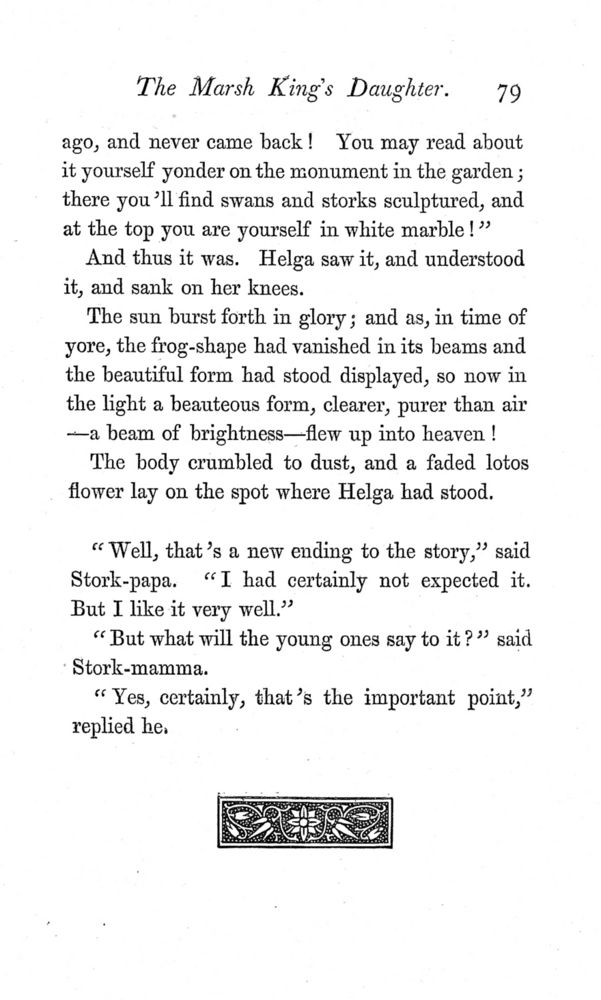 The Marsh King's Daughter. 79

ago, and never came back! You may read about it yourself yonder on the monument in the garden; there you'll find swans and storks sculptured, and at the top you are yourself in white marble!"

And thus it was. Helga saw it, and understood it, and sank on her knees.

The sun burst forth in glory; and as, in time of yore, the frog-shape had vanished in its beams and the beautiful form had stood displayed, so now in the light a beauteous form, clearer, purer than air —a beam of brightness—flew up into heaven!

The body crumbled to dust, and a faded lotos flower lay on the spot where Helga had stood.

"Well, that's a new ending to the story," said Stork-papa. "I had certainly not expected it. But I like it very well."

"But what will the young ones say to it?" said Stork-mamma.

"Yes, certainly, that's the important point," replied he.